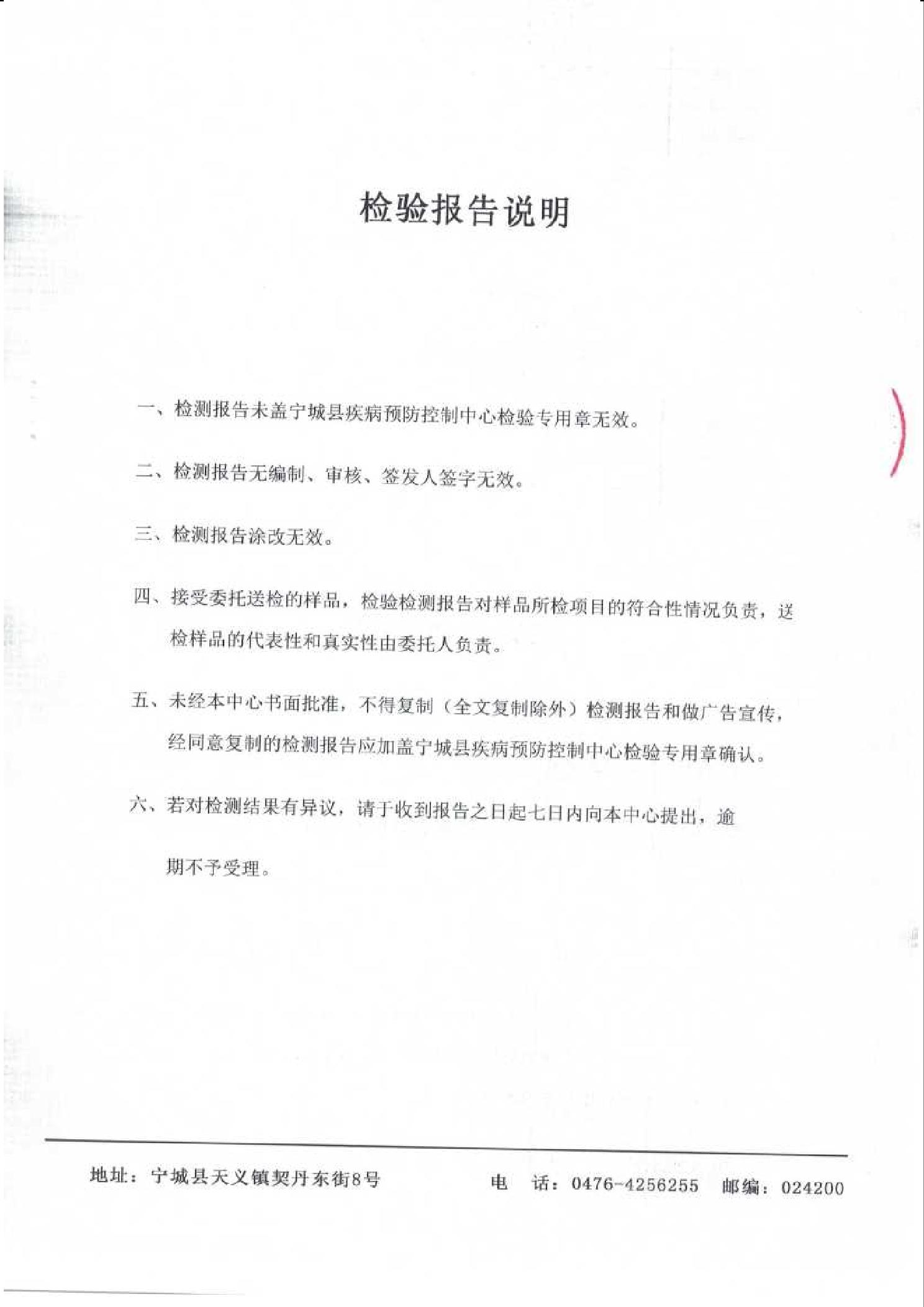 检验报告说明

一、检测报告未盖宁城县疾病预防控制中心检验专用章无效。

二、检测报告无编制、审核、签发人签字无效。

三、检测报告涂改无效。

四、接受委托送检的样品，检验检测报告对样品所检项目的符合性情况负责，送检样品的代表性和真实性由委托人负责。

五、未经本中心书面批准，不得复制（全文复制除外）检测报告和做广告宣传，经同意复制的检测报告应加盖宁城县疾病预防控制中心检验专用章确认。

六、若对检测结果有异议，请于收到报告之日起七日内向本中心提出，逾期不予受理。

地址：宁城县天义镇契丹东街8号　　电　话：0476-4256255　邮编：024200